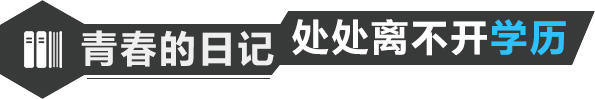 青春的日记 处处离不开学历